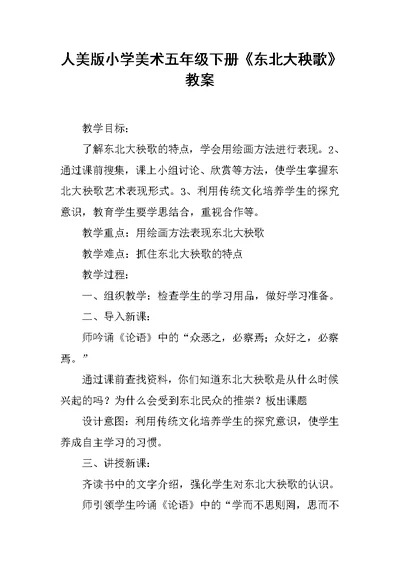 人美版小学美术五年级下册《东北大秧歌》教案

教学目标：

了解东北大秧歌的特点，学会用绘画方法进行表现。2、通过课前搜集，课上小组讨论、欣赏等方法，使学生掌握东北大秧歌艺术表现形式。3、利用传统文化培养学生的探究意识，教育学生要学思结合，重视合作等。

教学重点：用绘画方法表现东北大秧歌

教学难点：抓住东北大秧歌的特点

教学过程：

一、组织教学：检查学生的学习用品，做好学习准备。

二、导入新课：

师吟诵《论语》中的“众恶之，必察焉；众好之，必察焉。”

通过课前查找资料，你们知道东北大秧歌是从什么时候兴起的吗？为什么会受到东北民众的推崇？板出课题

设计意图：利用传统文化培养学生的探究意识，使学生养成自主学习的习惯。

三、讲授新课：

齐读书中的文字介绍，强化学生对东北大秧歌的认识。

师引领学生吟诵《论语》中的“学而不思则罔，思而不